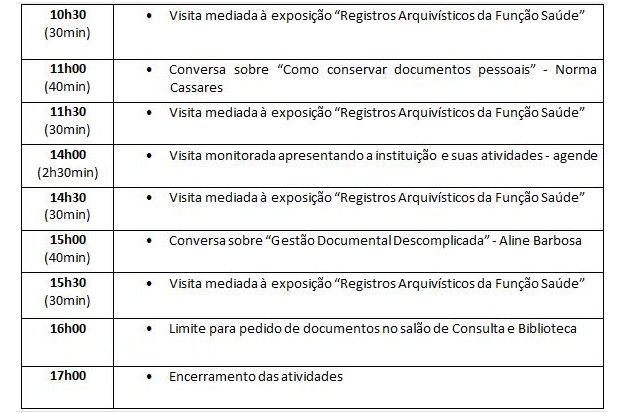 | | |
|---|---|
| **10h30** (30min) | • Visita mediada à exposição “Registros Arquivísticos da Função Saúde” |
| **11h00** (40min) | • Conversa sobre “Como conservar documentos pessoais” - Norma Cassares |
| **11h30** (30min) | • Visita mediada à exposição “Registros Arquivísticos da Função Saúde” |
| **14h00** (2h30min) | • Visita monitorada apresentando a instituição e suas atividades - agende |
| **14h30** (30min) | • Visita mediada à exposição “Registros Arquivísticos da Função Saúde” |
| **15h00** (40min) | • Conversa sobre “Gestão Documental Descomplicada” - Aline Barbosa |
| **15h30** (30min) | • Visita mediada à exposição “Registros Arquivísticos da Função Saúde” |
| **16h00** | • Limite para pedido de documentos no salão de Consulta e Biblioteca |
| **17h00** | • Encerramento das atividades |